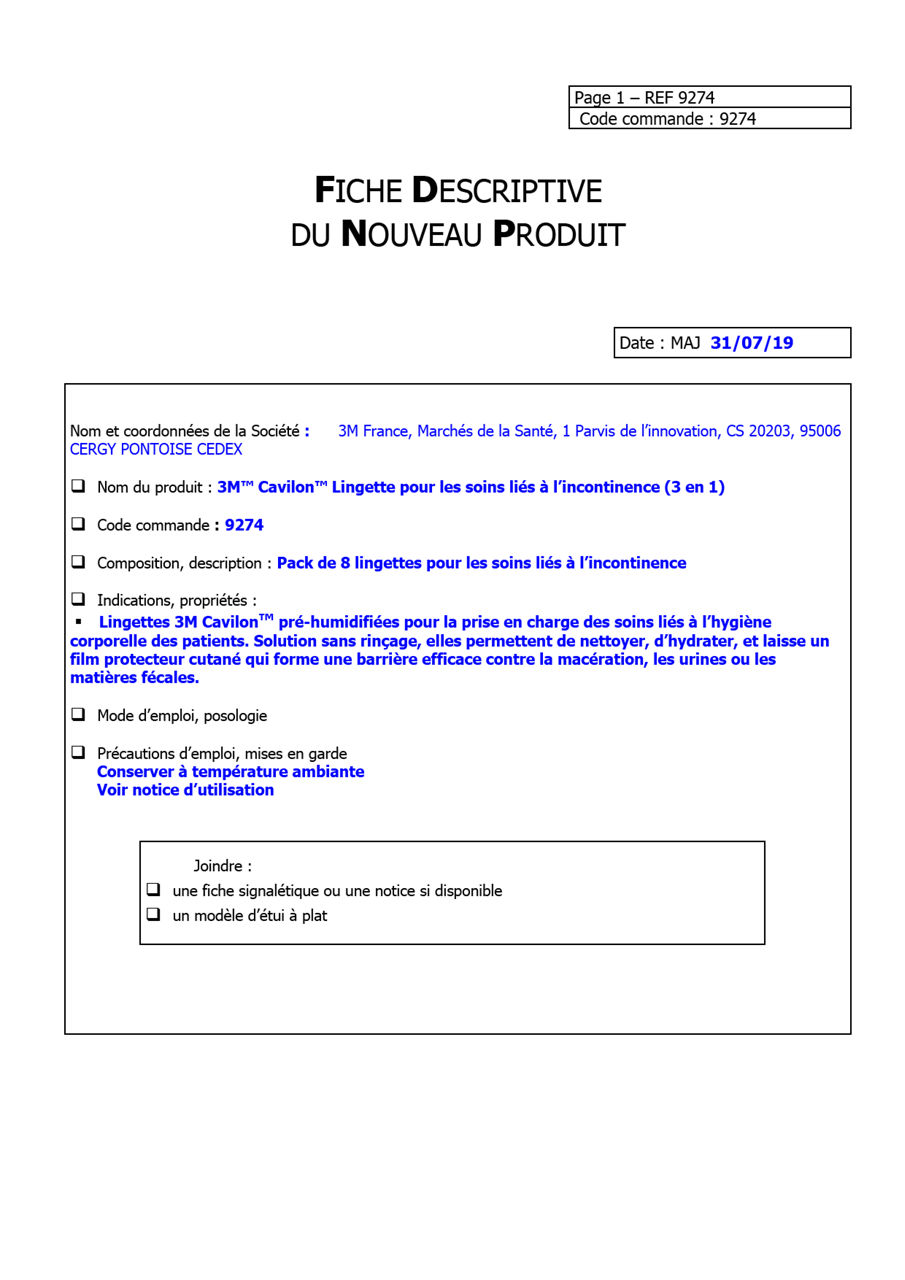 Page 1 – REF 9274
Code commande : 9274

FICHE DESCRIPTIVE
DU NOUVEAU PRODUIT

Date : MAJ 31/07/19

Nom et coordonnées de la Société : 3M France, Marchés de la Santé, 1 Parvis de l'innovation, CS 20203, 95006 CERGY PONTOISE CEDEX

❑ Nom du produit : 3M™ Cavilon™ Lingette pour les soins liés à l'incontinence (3 en 1)

❑ Code commande : 9274

❑ Composition, description : Pack de 8 lingettes pour les soins liés à l'incontinence

❑ Indications, propriétés :
▪ Lingettes 3M Cavilon™ pré-humidifiées pour la prise en charge des soins liés à l'hygiène corporelle des patients. Solution sans rinçage, elles permettent de nettoyer, d'hydrater, et laisse un film protecteur cutané qui forme une barrière efficace contre la macération, les urines ou les matières fécales.

❑ Mode d'emploi, posologie

❑ Précautions d'emploi, mises en garde
Conserver à température ambiante
Voir notice d'utilisation

Joindre :
❑ une fiche signalétique ou une notice si disponible
❑ un modèle d'étui à plat